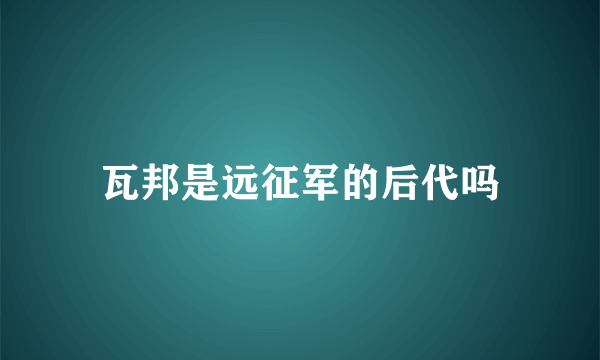 瓦邦是远征军的后代吗